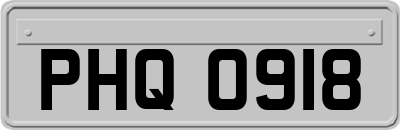 PHQ 0918